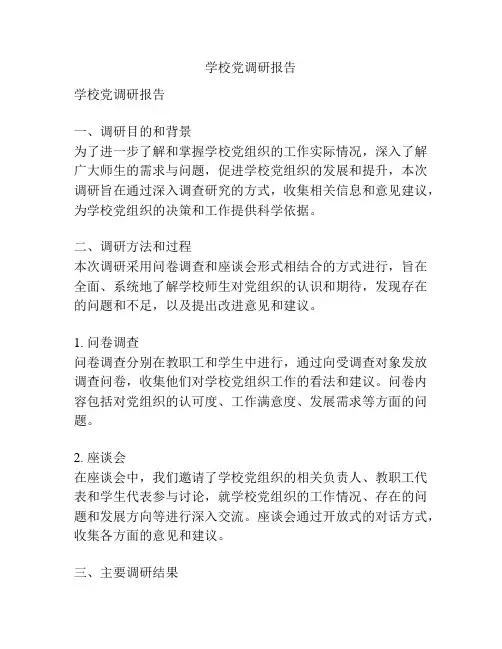 学校党调研报告

学校党调研报告

一、调研目的和背景
为了进一步了解和掌握学校党组织的工作实际情况，深入了解广大师生的需求与问题，促进学校党组织的发展和提升，本次调研旨在通过深入调查研究的方式，收集相关信息和意见建议，为学校党组织的决策和工作提供科学依据。

二、调研方法和过程
本次调研采用问卷调查和座谈会形式相结合的方式进行，旨在全面、系统地了解学校师生对党组织的认识和期待，发现存在的问题和不足，以及提出改进意见和建议。

1. 问卷调查
问卷调查分别在教职工和学生中进行，通过向受调查对象发放调查问卷，收集他们对学校党组织工作的看法和建议。问卷内容包括对党组织的认可度、工作满意度、发展需求等方面的问题。

2. 座谈会
在座谈会中，我们邀请了学校党组织的相关负责人、教职工代表和学生代表参与讨论，就学校党组织的工作情况、存在的问题和发展方向等进行深入交流。座谈会通过开放式的对话方式，收集各方面的意见和建议。

三、主要调研结果